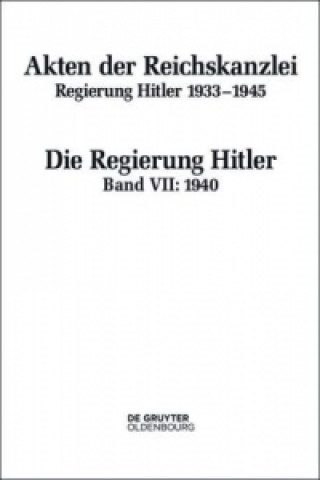 Akten der Reichskanzlei
Regierung Hitler 1933–1945

Die Regierung Hitler
Band VII: 1940

DE GRUYTER
OLDENBOURG